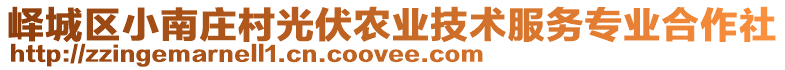 峄城区小南庄村光伏农业技术服务专业合作社
http://zzingemarnell1.cn.coovee.com